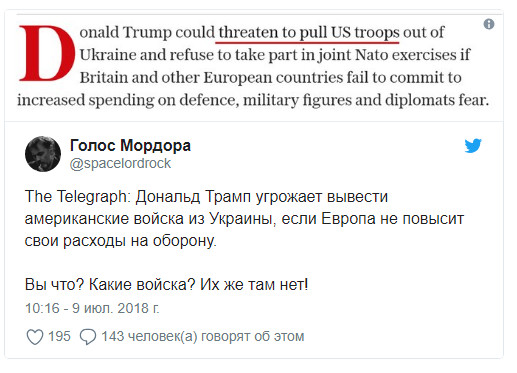 Donald Trump could threaten to pull US troops out of Ukraine and refuse to take part in joint Nato exercises if Britain and other European countries fail to commit to increased spending on defence, military figures and diplomats fear.

Голос Мордора
@spacelordrock

The Telegraph: Дональд Трамп угрожает вывести американские войска из Украины, если Европа не повысит свои расходы на оборону.

Вы что? Какие войска? Их же там нет!
10:16 - 9 июл. 2018 г.

195 143 человек(а) говорят об этом